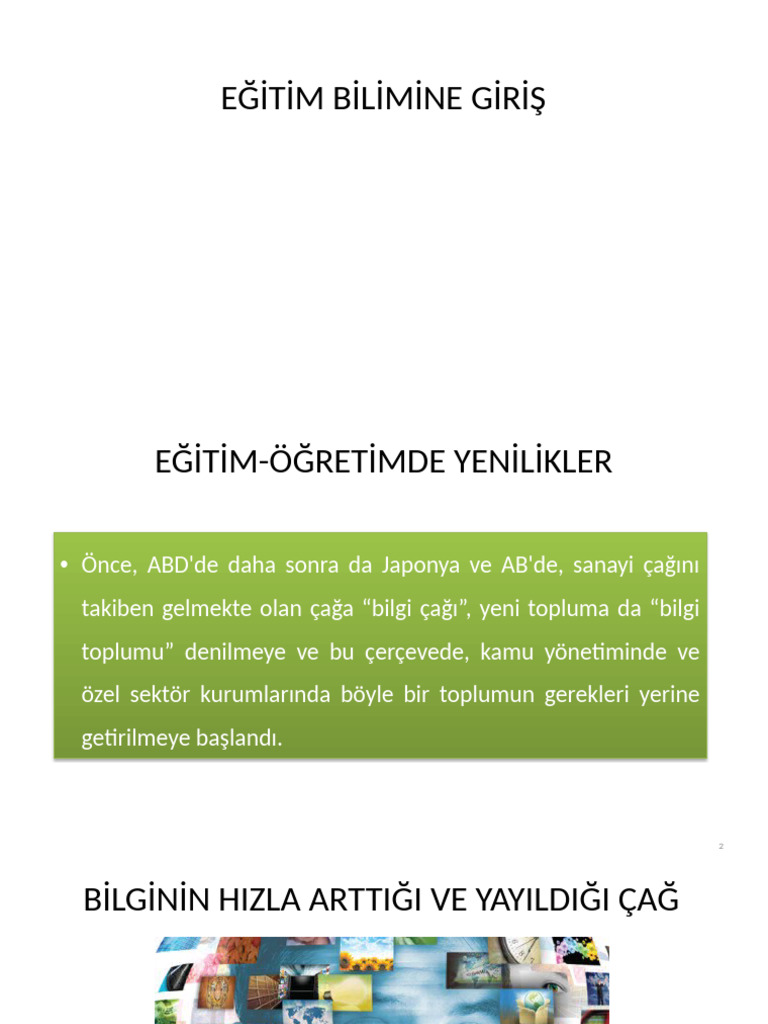 EĞİTİM BİLİMİNE GİRİŞ

EĞİTİM-ÖĞRETİMDE YENİLİKLER

• Önce, ABD'de daha sonra da Japonya ve AB'de, sanayi çağını takiben gelmekte olan çağa “bilgi çağı”, yeni topluma da “bilgi toplumu” denilmeye ve bu çerçevede, kamu yönetiminde ve özel sektör kurumlarında böyle bir toplumun gerekleri yerine getirilmeye başlandı.

2

BİLGİNİN HIZLA ARTTIĞI VE YAYILDIĞI ÇAĞ